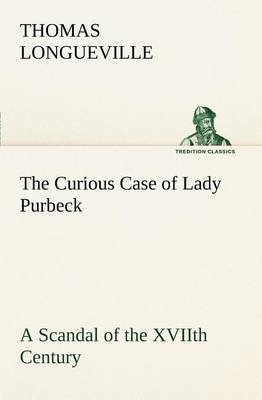 THOMAS LONGUEVILLE

TREDITION CLASSICS

The Curious Case of Lady Purbeck

A Scandal of the XVIIth Century